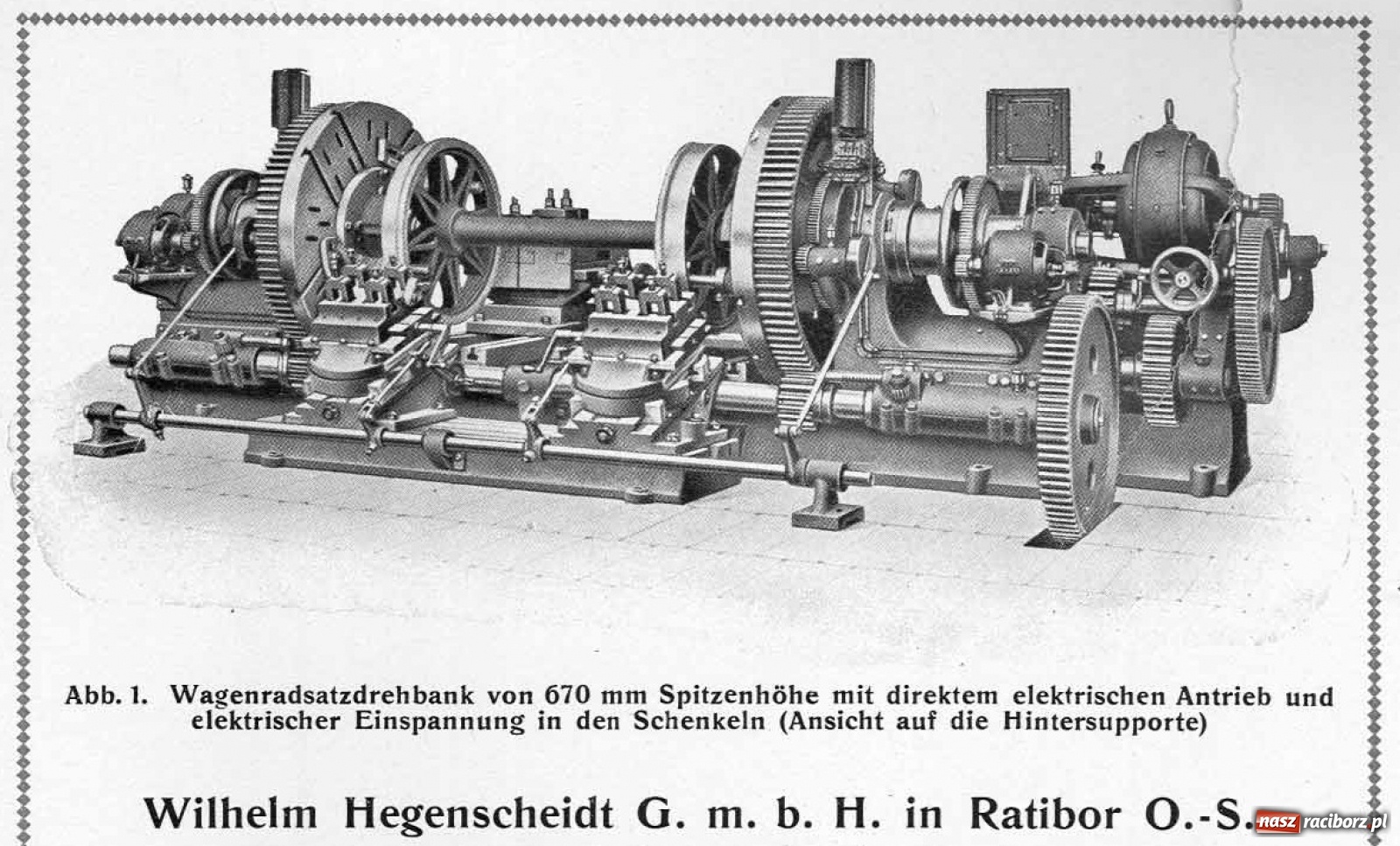 Abb. 1. Wagenradsatzdrehbank von 670 mm Spitzenhöhe mit direktem elektrischen Antrieb und elektrischer Einspannung in den Schenkeln (Ansicht auf die Hintersupporte)

Wilhelm Hegenscheidt G. m. b. H. in Ratibor O.-S.

nasz raciborz.pl